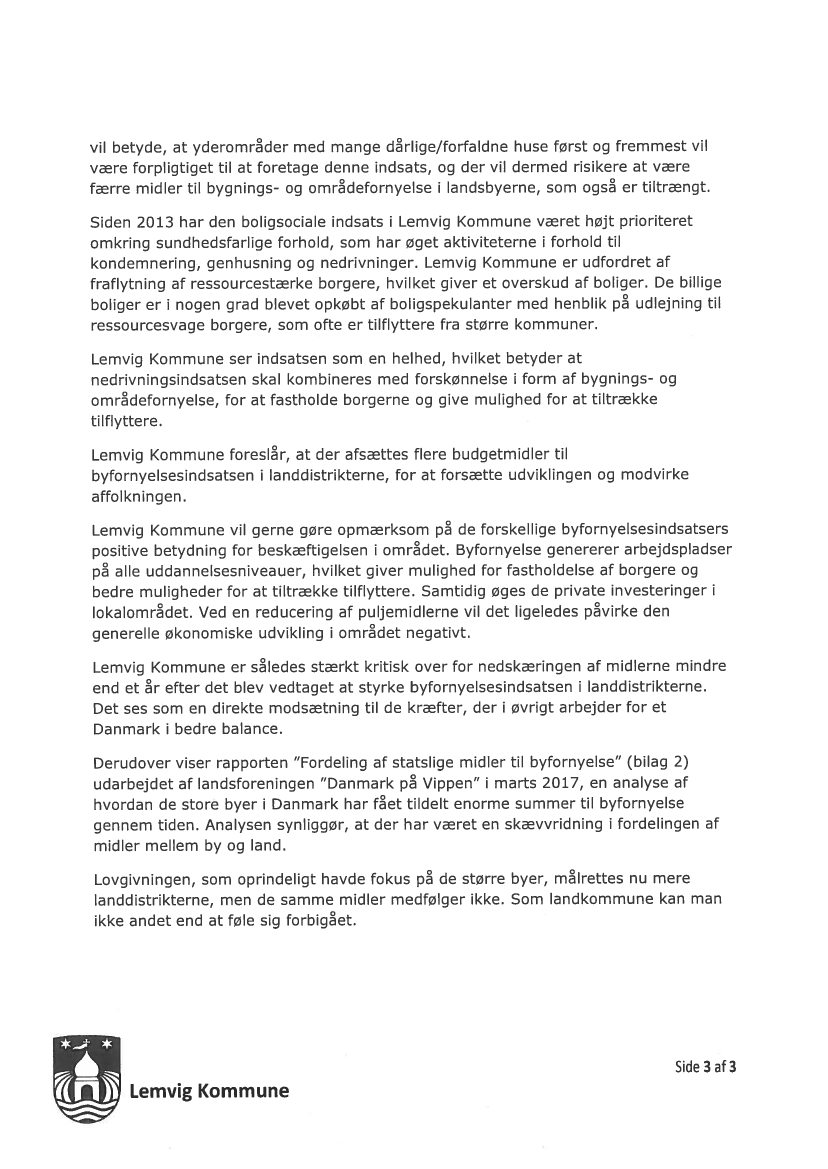 vil betyde, at yderområder med mange dårlige/forfaldne huse først og fremmest vil være forpligtiget til at foretage denne indsats, og der vil dermed risikere at være færre midler til bygnings- og områdefornyelse i landsbyerne, som også er tiltrængt.

Siden 2013 har den boligsociale indsats i Lemvig Kommune været højt prioriteret omkring sundhedsfarlige forhold, som har øget aktiviteterne i forhold til kondemnering, genhusning og nedrivninger. Lemvig Kommune er udfordret af fraflytning af ressourcestærke borgere, hvilket giver et overskud af boliger. De billige boliger er i nogen grad blevet opkøbt af boligspekulanter med henblik på udlejning til ressourcesvage borgere, som ofte er tilflyttere fra større kommuner.

Lemvig Kommune ser indsatsen som en helhed, hvilket betyder at nedrivningsindsatsen skal kombineres med forskønnelse i form af bygnings- og områdefornyelse, for at fastholde borgerne og give mulighed for at tiltrække tilflyttere.

Lemvig Kommune foreslår, at der afsættes flere budgetmidler til byfornyelsesindsatsen i landdistrikterne, for at forsætte udviklingen og modvirke affolkningen.

Lemvig Kommune vil gerne gøre opmærksom på de forskellige byfornyelsesindsatsers positive betydning for beskæftigelsen i området. Byfornyelse genererer arbejdspladser på alle uddannelsesniveauer, hvilket giver mulighed for fastholdelse af borgere og bedre muligheder for at tiltrække tilflyttere. Samtidig øges de private investeringer i lokalområdet. Ved en reducering af puljemidlerne vil det ligeledes påvirke den generelle økonomiske udvikling i området negativt.

Lemvig Kommune er således stærkt kritisk over for nedskæringen af midlerne mindre end et år efter det blev vedtaget at styrke byfornyelsesindsatsen i landdistrikterne. Det ses som en direkte modsætning til de kræfter, der i øvrigt arbejder for et Danmark i bedre balance.

Derudover viser rapporten "Fordeling af statslige midler til byfornyelse" (bilag 2) udarbejdet af landsforeningen "Danmark på Vippen" i marts 2017, en analyse af hvordan de store byer i Danmark har fået tildelt enorme summer til byfornyelse gennem tiden. Analysen synliggør, at der har været en skævvridning i fordelingen af midler mellem by og land.

Lovgivningen, som oprindeligt havde fokus på de større byer, målrettes nu mere landdistrikterne, men de samme midler medfølger ikke. Som landkommune kan man ikke andet end at føle sig forbigået.

Lemvig Kommune

Side 3 af 3